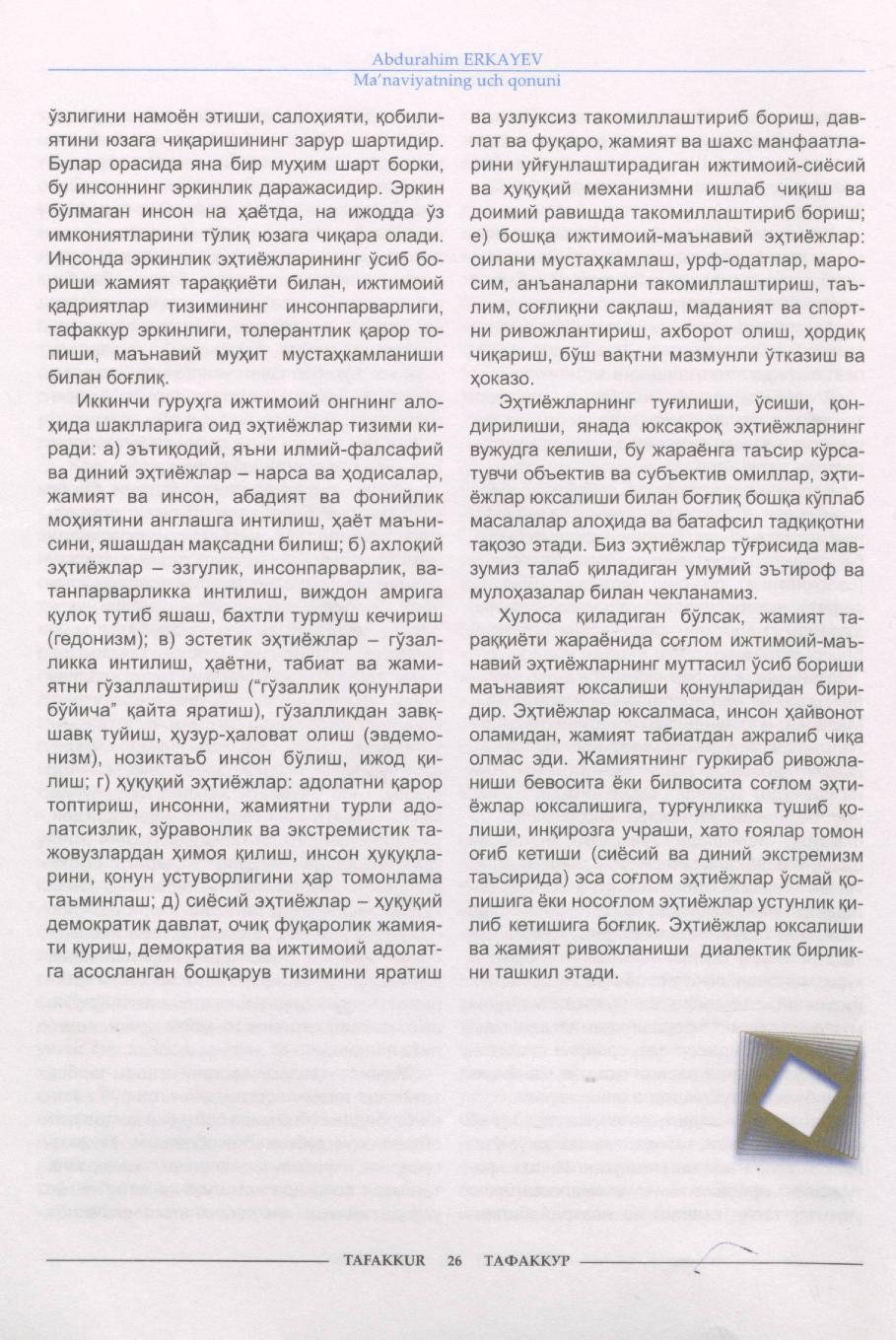 Abdurahim ERKAYEV
Ma'naviyatning uch qonuni

ўзлигини намоён этиши, салоҳияти, қобилиятини юзага чиқаришининг зарур шартидир. Булар орасида яна бир муҳим шарт борки, бу инсоннинг эркинлик даражасидир. Эркин бўлмаган инсон на ҳаётда, на ижодда ўз имкониятларини тўлиқ юзага чиқара олади. Инсонда эркинлик эҳтиёжларининг ўсиб бориши жамият тараққиёти билан, ижтимоий қадриятлар тизимининг инсонпарварлиги, тафаккур эркинлиги, толерантлик қарор топиши, маънавий муҳит мустаҳкамланиши билан боғлиқ.

Иккинчи гуруҳга ижтимоий онгнинг алоҳида шаклларига оид эҳтиёжлар тизими киради: а) эътиқодий, яъни илмий-фалсафий ва диний эҳтиёжлар – нарса ва ҳодисалар, жамият ва инсон, абадият ва фонийлик моҳиятини англашга интилиш, ҳаёт маънисини, яшашдан мақсадни билиш; б) ахлоқий эҳтиёжлар – эзгулик, инсонпарварлик, ватанпарварликка интилиш, виждон амрига қулоқ тутиб яшаш, бахтли турмуш кечириш (гедонизм); в) эстетик эҳтиёжлар – гўзалликка интилиш, ҳаётни, табиат ва жамиятни гўзаллаштириш ("гўзаллик қонунлари бўйича" қайта яратиш), гўзалликдан завқ-шавқ туйиш, ҳузур-ҳаловат олиш (эвдемонизм), нозиктаъб инсон бўлиш, ижод қилиш; г) ҳуқуқий эҳтиёжлар: адолатни қарор топтириш, инсонни, жамиятни турли адолатсизлик, зўравонлик ва экстремистик тажовузлардан ҳимоя қилиш, инсон ҳуқуқларини, қонун устуворлигини ҳар томонлама таъминлаш; д) сиёсий эҳтиёжлар – ҳуқуқий демократик давлат, очиқ фуқаролик жамияти қуриш, демократия ва ижтимоий адолатга асосланган бошқарув тизимини яратиш ва узлуксиз такомиллаштириб бориш, давлат ва фуқаро, жамият ва шахс манфаатларини уйғунлаштирадиган ижтимоий-сиёсий ва ҳуқуқий механизмни ишлаб чиқиш ва доимий равишда такомиллаштириб бориш; е) бошқа ижтимоий-маънавий эҳтиёжлар: оилани мустаҳкамлаш, урф-одатлар, маросим, анъаналарни такомиллаштириш, таълим, соғлиқни сақлаш, маданият ва спортни ривожлантириш, ахборот олиш, ҳордиқ чиқариш, бўш вақтни мазмунли ўтказиш ва ҳоказо.

Эҳтиёжларнинг туғилиши, ўсиши, қондирилиши, янада юксакроқ эҳтиёжларнинг вужудга келиши, бу жараёнга таъсир кўрсатувчи объектив ва субъектив омиллар, эҳтиёжлар юксалиши билан боғлиқ бошқа кўплаб масалалар алоҳида ва батафсил тадқиқотни тақозо этади. Биз эҳтиёжлар тўғрисида мавзумиз талаб қиладиган умумий эътироф ва мулоҳазалар билан чекланамиз.

Хулоса қиладиган бўлсак, жамият тараққиёти жараёнида соғлом ижтимоий-маънавий эҳтиёжларнинг муттасил ўсиб бориши маънавият юксалиши қонунларидан биридир. Эҳтиёжлар юксалмаса, инсон ҳайвонот оламидан, жамият табиатдан ажралиб чиқа олмас эди. Жамиятнинг гуркираб ривожланиши бевосита ёки билвосита соғлом эҳтиёжлар юксалишига, турғунликка тушиб қолиши, инқирозга учраши, хато ғоялар томон оғиб кетиши (сиёсий ва диний экстремизм таъсирида) эса соғлом эҳтиёжлар ўсмай қолишига ёки носоғлом эҳтиёжлар устунлик қилиб кетишига боғлиқ. Эҳтиёжлар юксалиши ва жамият ривожланиши диалектик бирликни ташкил этади.

TAFAKKUR 26 ТАФАККУР